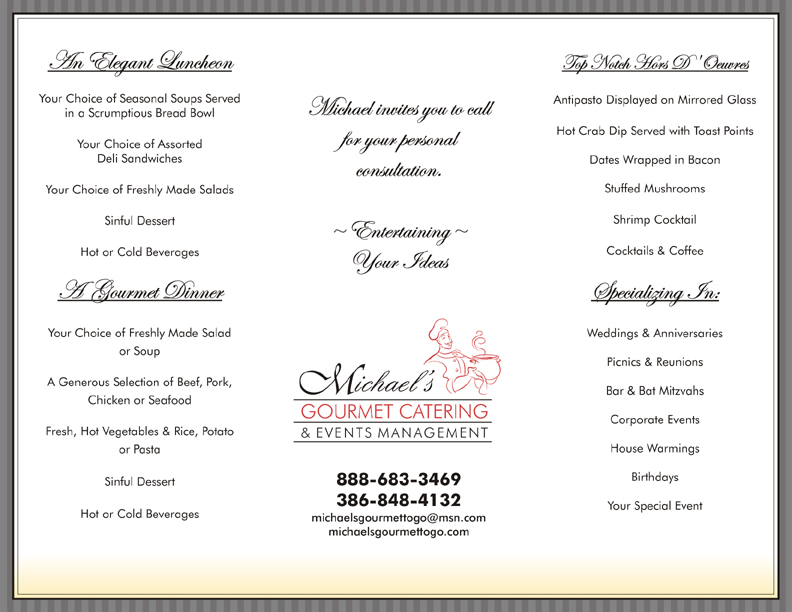 An Elegant Luncheon

Your Choice of Seasonal Soups Served in a Scrumptious Bread Bowl

Your Choice of Assorted Deli Sandwiches

Your Choice of Freshly Made Salads

Sinful Dessert

Hot or Cold Beverages

A Gourmet Dinner

Your Choice of Freshly Made Salad or Soup

A Generous Selection of Beef, Pork, Chicken or Seafood

Fresh, Hot Vegetables & Rice, Potato or Pasta

Sinful Dessert

Hot or Cold Beverages

Michael invites you to call for your personal consultation.

~ Entertaining ~ Your Ideas

Michael's
GOURMET CATERING
& EVENTS MANAGEMENT

888-683-3469
386-848-4132
michaelsgourmettogo@msn.com
michaelsgourmettogo.com

Top Notch Hors D' Oeuvres

Antipasto Displayed on Mirrored Glass

Hot Crab Dip Served with Toast Points

Dates Wrapped in Bacon

Stuffed Mushrooms

Shrimp Cocktail

Cocktails & Coffee

Specializing In:

Weddings & Anniversaries

Picnics & Reunions

Bar & Bat Mitzvahs

Corporate Events

House Warmings

Birthdays

Your Special Event